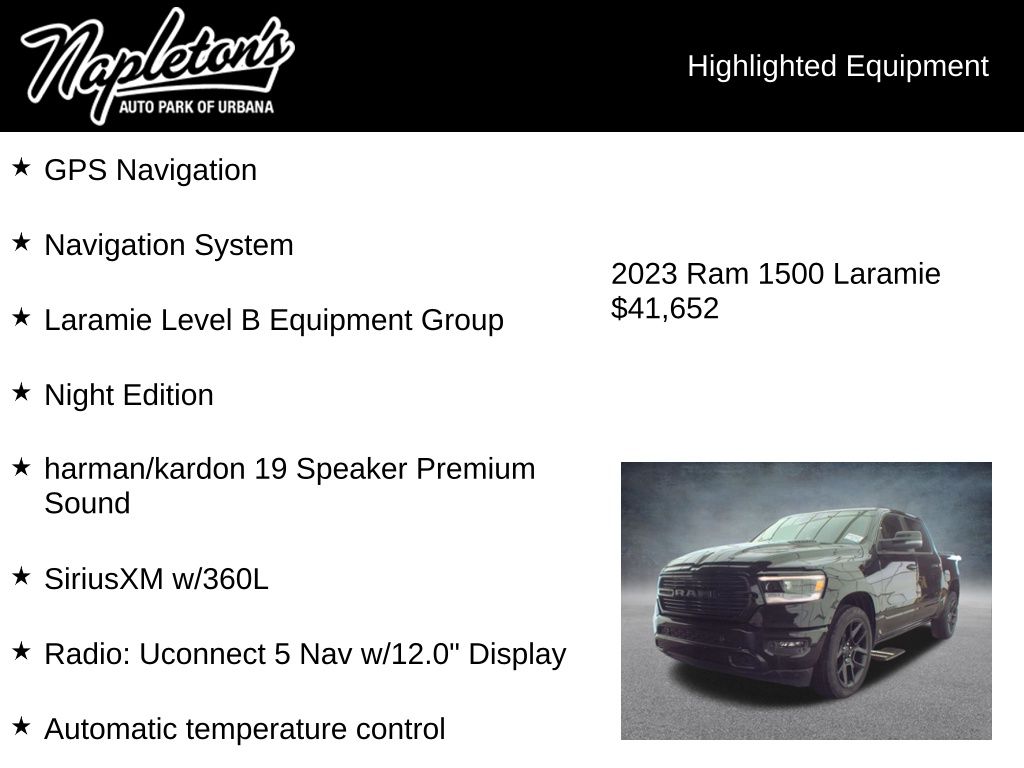 Napleton's
AUTO PARK OF URBANA

Highlighted Equipment

★ GPS Navigation

★ Navigation System

★ Laramie Level B Equipment Group

★ Night Edition

★ harman/kardon 19 Speaker Premium Sound

★ SiriusXM w/360L

★ Radio: Uconnect 5 Nav w/12.0" Display

★ Automatic temperature control

2023 Ram 1500 Laramie
$41,652

RAM